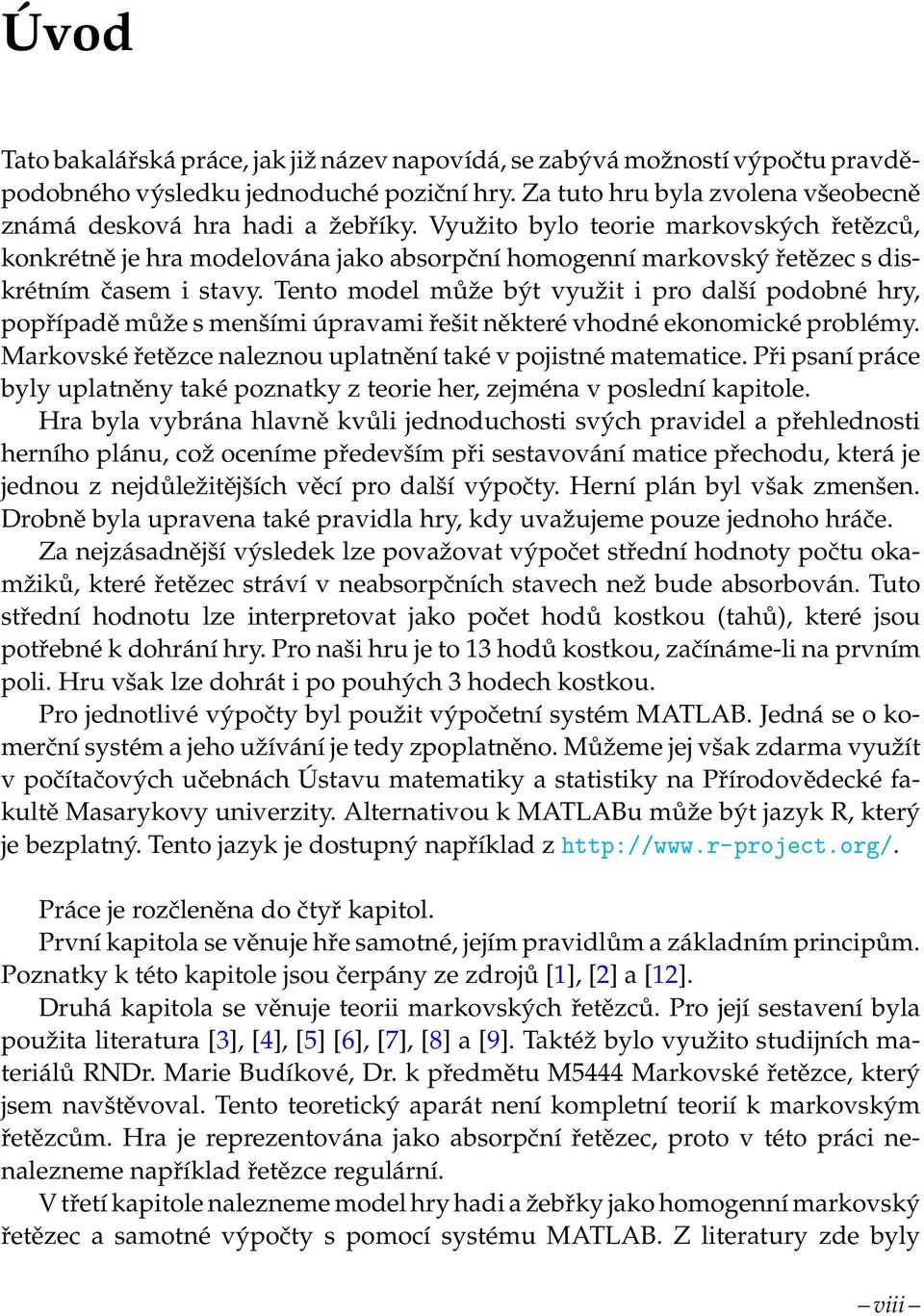 Úvod

Tato bakalářská práce, jak již název napovídá, se zabývá možností výpočtu pravděpodobného výsledku jednoduché poziční hry. Za tuto hru byla zvolena všeobecně známá desková hra hadi a žebříky. Využito bylo teorie markovských řetězců, konkrétně je hra modelována jako absorpční homogenní markovský řetězec s diskrétním časem i stavy. Tento model může být využit i pro další podobné hry, popřípadě může s menšími úpravami řešit některé vhodné ekonomické problémy. Markovské řetězce naleznou uplatnění také v pojistné matematice. Při psaní práce byly uplatněny také poznatky z teorie her, zejména v poslední kapitole.

Hra byla vybrána hlavně kvůli jednoduchosti svých pravidel a přehlednosti herního plánu, což oceníme především při sestavování matice přechodu, která je jednou z nejdůležitějších věcí pro další výpočty. Herní plán byl však zmenšen. Drobně byla upravena také pravidla hry, kdy uvažujeme pouze jednoho hráče.

Za nejzásadnější výsledek lze považovat výpočet střední hodnoty počtu okamžiků, které řetězec stráví v neabsorpčních stavech než bude absorbován. Tuto střední hodnotu lze interpretovat jako počet hodů kostkou (tahů), které jsou potřebné k dohrání hry. Pro naši hru je to 13 hodů kostkou, začínáme-li na prvním poli. Hru však lze dohrát i po pouhých 3 hodech kostkou.

Pro jednotlivé výpočty byl použit výpočetní systém MATLAB. Jedná se o komerční systém a jeho užívání je tedy zpoplatněno. Můžeme jej však zdarma využít v počítačových učebnách Ústavu matematiky a statistiky na Přírodovědecké fakultě Masarykovy univerzity. Alternativou k MATLABu může být jazyk R, který je bezplatný. Tento jazyk je dostupný například z http://www.r-project.org/.

Práce je rozčleněna do čtyř kapitol.

První kapitola se věnuje hře samotné, jejím pravidlům a základním principům. Poznatky k této kapitole jsou čerpány ze zdrojů [1], [2] a [12].

Druhá kapitola se věnuje teorii markovských řetězců. Pro její sestavení byla použita literatura [3], [4], [5] [6], [7], [8] a [9]. Taktéž bylo využito studijních materiálů RNDr. Marie Budíkové, Dr. k předmětu M5444 Markovské řetězce, který jsem navštěvoval. Tento teoretický aparát není kompletní teorií k markovským řetězcům. Hra je reprezentována jako absorpční řetězec, proto v této práci nenalezneme například řetězce regulární.

V třetí kapitole nalezneme model hry hadi a žebřky jako homogenní markovský řetězec a samotné výpočty s pomocí systému MATLAB. Z literatury zde byly

– viii –